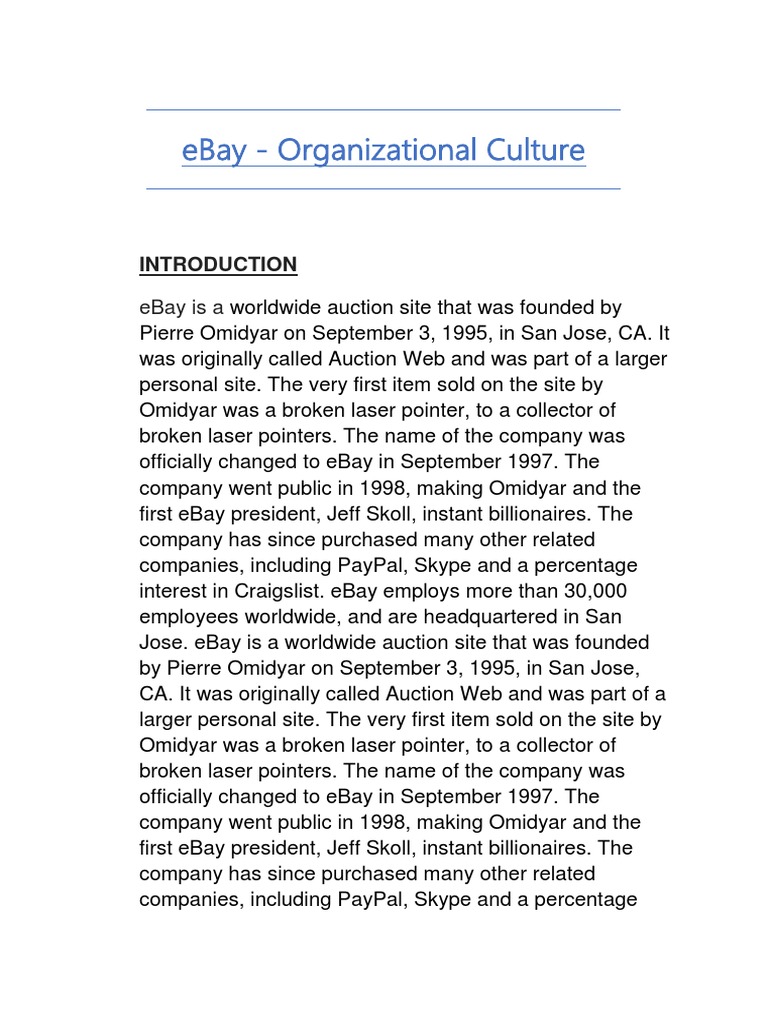 eBay - Organizational Culture

INTRODUCTION

eBay is a worldwide auction site that was founded by Pierre Omidyar on September 3, 1995, in San Jose, CA. It was originally called Auction Web and was part of a larger personal site. The very first item sold on the site by Omidyar was a broken laser pointer, to a collector of broken laser pointers. The name of the company was officially changed to eBay in September 1997. The company went public in 1998, making Omidyar and the first eBay president, Jeff Skoll, instant billionaires. The company has since purchased many other related companies, including PayPal, Skype and a percentage interest in Craigslist. eBay employs more than 30,000 employees worldwide, and are headquartered in San Jose. eBay is a worldwide auction site that was founded by Pierre Omidyar on September 3, 1995, in San Jose, CA. It was originally called Auction Web and was part of a larger personal site. The very first item sold on the site by Omidyar was a broken laser pointer, to a collector of broken laser pointers. The name of the company was officially changed to eBay in September 1997. The company went public in 1998, making Omidyar and the first eBay president, Jeff Skoll, instant billionaires. The company has since purchased many other related companies, including PayPal, Skype and a percentage